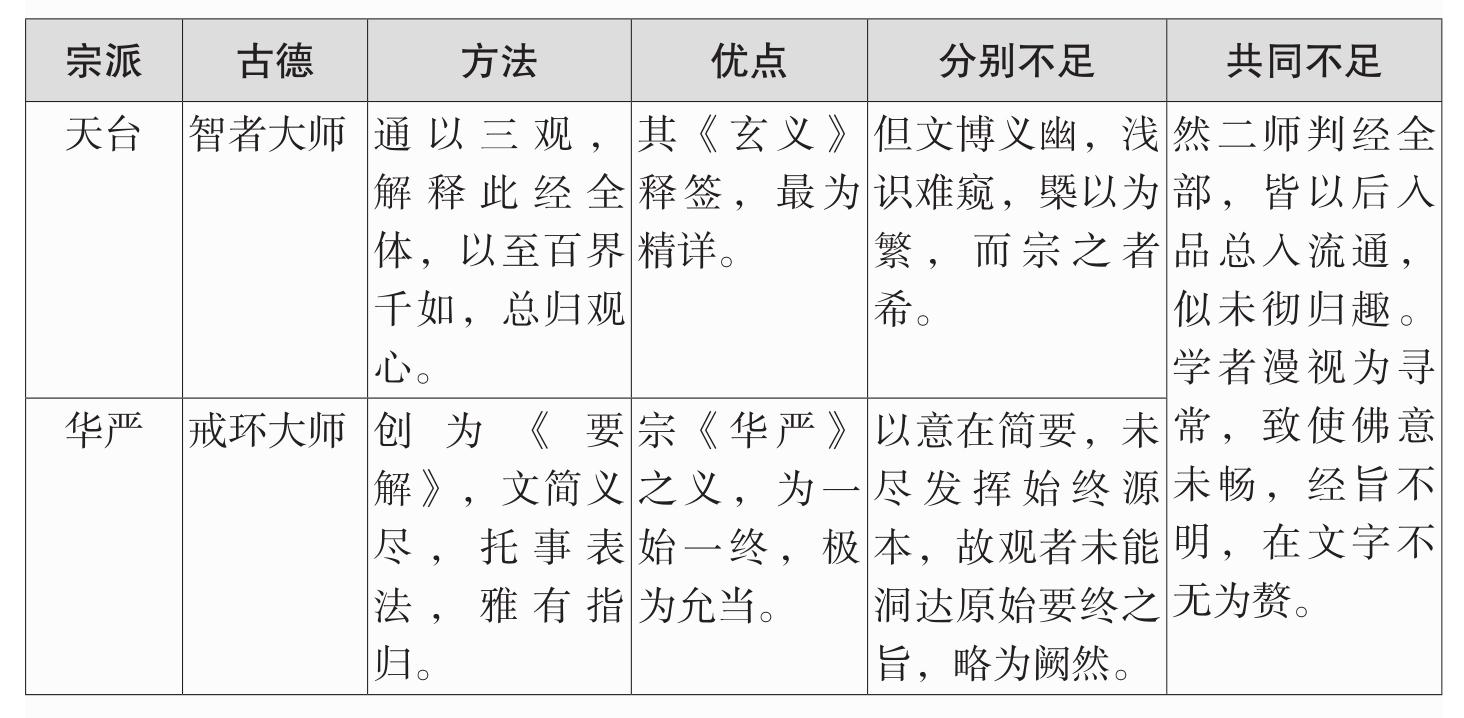 | 宗派 | 古德 | 方法 | 优点 | 分别不足 | 共同不足 |
|---|---|---|---|---|---|
| 天台 | 智者大师 | 通以三观，解释此经全体，以至百界千如，总归观心。 | 其《玄义》释签，最为精详。 | 但文博义幽，浅识难窥，槩以为繁，而宗之者希。 | 然二师判经全部，皆以后入品总入流通，似未彻归趣。学者漫视为寻常，致使佛意未畅，经旨不明，在文字不无为赘。 |
| 华严 | 戒环大师 | 创为《要解》，文简义尽，托事表法，雅有指归。 | 宗《华严》之义，为一始一终，极为允当。 | 以意在简要，未尽发挥始终源本，故观者未能洞达原始要终之旨，略为阙然。 | |